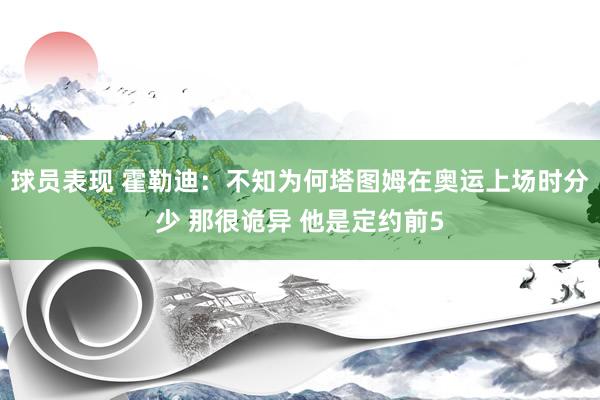 球员表现 霍勒迪：不知为何塔图姆在奥运上场时分少 那很诡异 他是定约前5